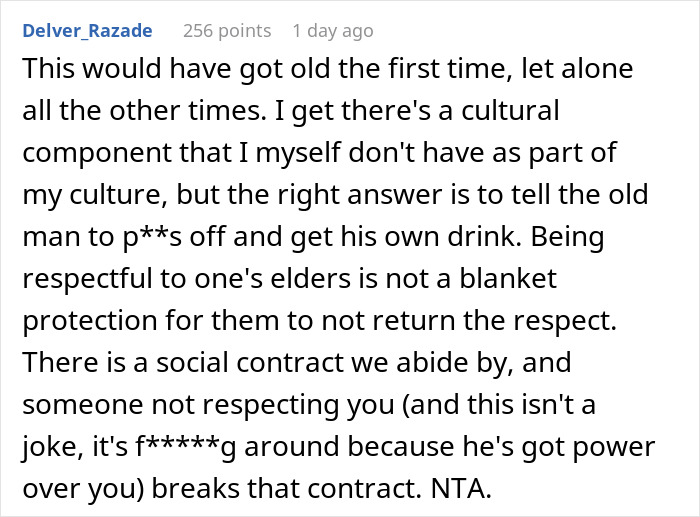 Delver_Razade 256 points 1 day ago

This would have got old the first time, let alone all the other times. I get there's a cultural component that I myself don't have as part of my culture, but the right answer is to tell the old man to p**s off and get his own drink. Being respectful to one's elders is not a blanket protection for them to not return the respect. There is a social contract we abide by, and someone not respecting you (and this isn't a joke, it's f*****g around because he's got power over you) breaks that contract. NTA.